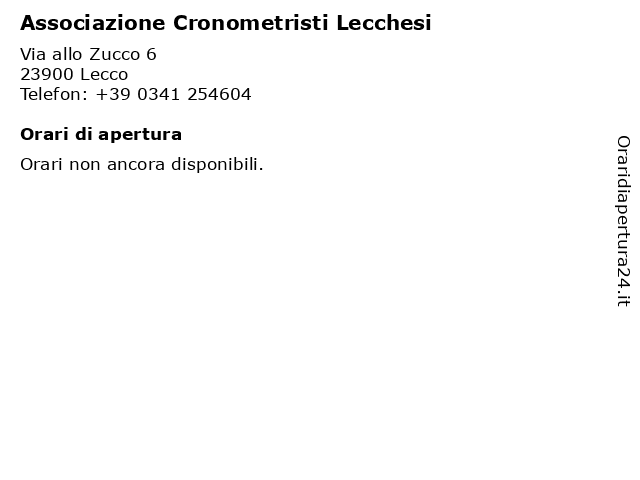 Associazione Cronometristi Lecchesi

Via allo Zucco 6
23900 Lecco
Telefon: +39 0341 254604

Orari di apertura

Orari non ancora disponibili.

Oraridiapertura24.it